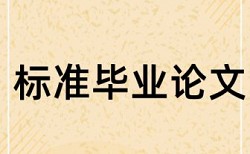 标准毕业论文